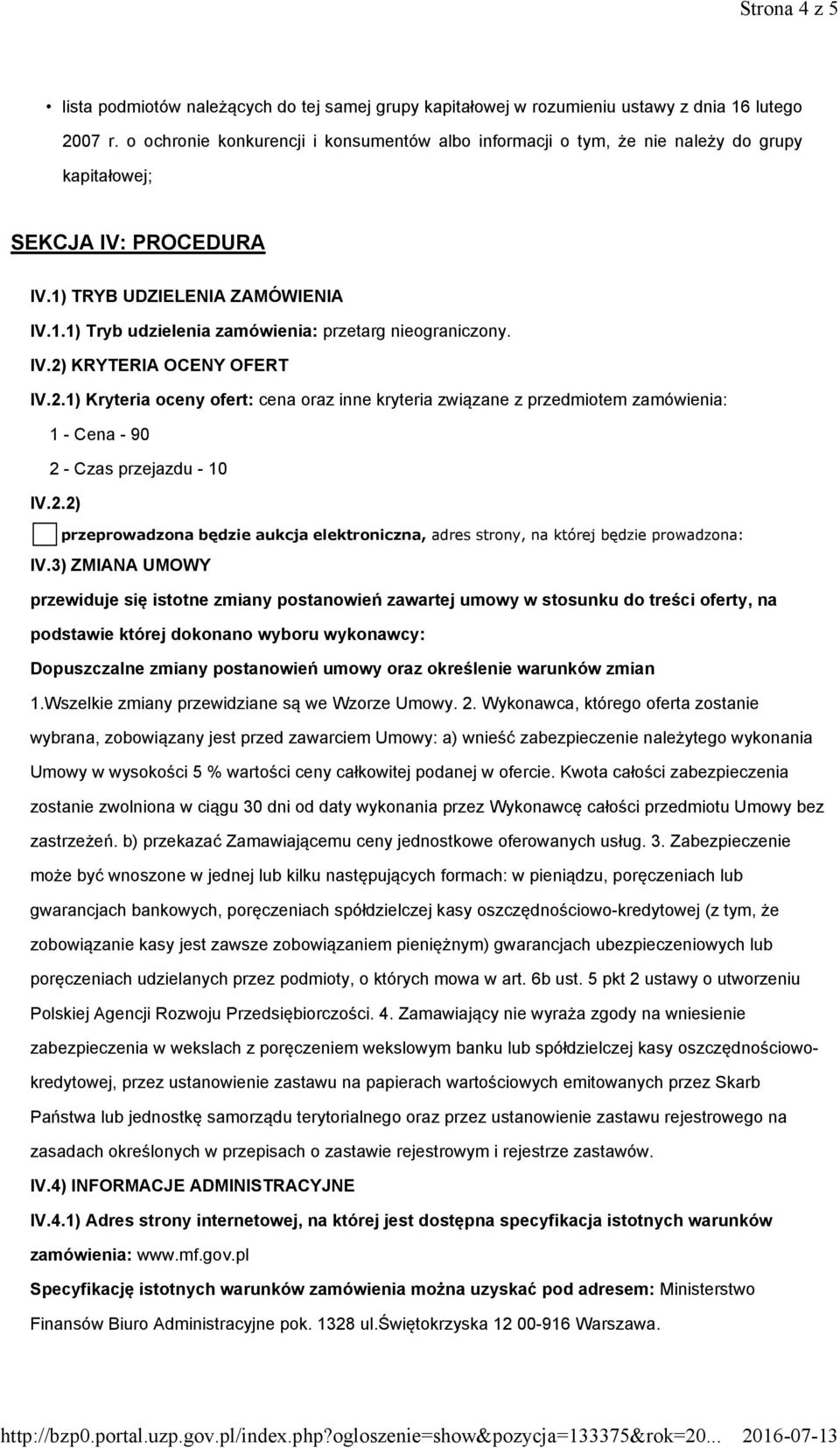 Strona 4 z 5

• lista podmiotów należących do tej samej grupy kapitałowej w rozumieniu ustawy z dnia 16 lutego 2007 r. o ochronie konkurencji i konsumentów albo informacji o tym, że nie należy do grupy kapitałowej;

SEKCJA IV: PROCEDURA

IV.1) TRYB UDZIELENIA ZAMÓWIENIA

IV.1.1) Tryb udzielenia zamówienia: przetarg nieograniczony.

IV.2) KRYTERIA OCENY OFERT

IV.2.1) Kryteria oceny ofert: cena oraz inne kryteria związane z przedmiotem zamówienia:

1 - Cena - 90

2 - Czas przejazdu - 10

IV.2.2)

przeprowadzona będzie aukcja elektroniczna, adres strony, na której będzie prowadzona:

IV.3) ZMIANA UMOWY

przewiduje się istotne zmiany postanowień zawartej umowy w stosunku do treści oferty, na podstawie której dokonano wyboru wykonawcy:

Dopuszczalne zmiany postanowień umowy oraz określenie warunków zmian

1.Wszelkie zmiany przewidziane są we Wzorze Umowy. 2. Wykonawca, którego oferta zostanie wybrana, zobowiązany jest przed zawarciem Umowy: a) wnieść zabezpieczenie należytego wykonania Umowy w wysokości 5 % wartości ceny całkowitej podanej w ofercie. Kwota całości zabezpieczenia zostanie zwolniona w ciągu 30 dni od daty wykonania przez Wykonawcę całości przedmiotu Umowy bez zastrzeżeń. b) przekazać Zamawiającemu ceny jednostkowe oferowanych usług. 3. Zabezpieczenie może być wnoszone w jednej lub kilku następujących formach: w pieniądzu, poręczeniach lub gwarancjach bankowych, poręczeniach spółdzielczej kasy oszczędnościowo-kredytowej (z tym, że zobowiązanie kasy jest zawsze zobowiązaniem pieniężnym) gwarancjach ubezpieczeniowych lub poręczeniach udzielanych przez podmioty, o których mowa w art. 6b ust. 5 pkt 2 ustawy o utworzeniu Polskiej Agencji Rozwoju Przedsiębiorczości. 4. Zamawiający nie wyraża zgody na wniesienie zabezpieczenia w wekslach z poręczeniem wekslowym banku lub spółdzielczej kasy oszczędnościowo-kredytowej, przez ustanowienie zastawu na papierach wartościowych emitowanych przez Skarb Państwa lub jednostkę samorządu terytorialnego oraz przez ustanowienie zastawu rejestrowego na zasadach określonych w przepisach o zastawie rejestrowym i rejestrze zastawów.

IV.4) INFORMACJE ADMINISTRACYJNE

IV.4.1) Adres strony internetowej, na której jest dostępna specyfikacja istotnych warunków zamówienia: www.mf.gov.pl

Specyfikację istotnych warunków zamówienia można uzyskać pod adresem: Ministerstwo Finansów Biuro Administracyjne pok. 1328 ul.Świętokrzyska 12 00-916 Warszawa.

http://bzp0.portal.uzp.gov.pl/index.php?ogloszenie=show&pozycja=133375&rok=20... 2016-07-13